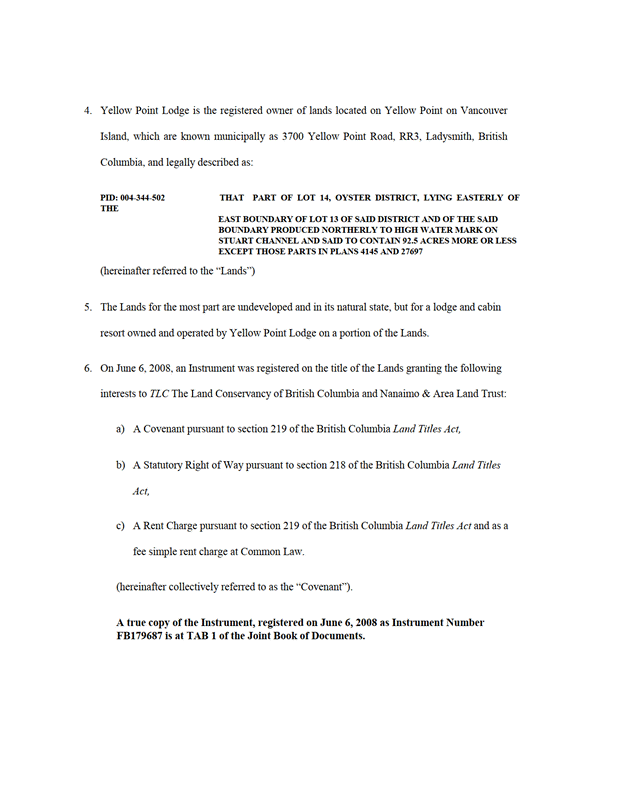 4. Yellow Point Lodge is the registered owner of lands located on Yellow Point on Vancouver Island, which are known municipally as 3700 Yellow Point Road, RR3, Ladysmith, British Columbia, and legally described as:

PID: 004-344-502 THAT PART OF LOT 14, OYSTER DISTRICT, LYING EASTERLY OF THE

EAST BOUNDARY OF LOT 13 OF SAID DISTRICT AND OF THE SAID BOUNDARY PRODUCED NORTHERLY TO HIGH WATER MARK ON STUART CHANNEL AND SAID TO CONTAIN 92.5 ACRES MORE OR LESS EXCEPT THOSE PARTS IN PLANS 4145 AND 27697

(hereinafter referred to the "Lands")

5. The Lands for the most part are undeveloped and in its natural state, but for a lodge and cabin resort owned and operated by Yellow Point Lodge on a portion of the Lands.

6. On June 6, 2008, an Instrument was registered on the title of the Lands granting the following interests to TLC The Land Conservancy of British Columbia and Nanaimo & Area Land Trust:

a) A Covenant pursuant to section 219 of the British Columbia Land Titles Act,

b) A Statutory Right of Way pursuant to section 218 of the British Columbia Land Titles Act,

c) A Rent Charge pursuant to section 219 of the British Columbia Land Titles Act and as a fee simple rent charge at Common Law.

(hereinafter collectively referred to as the "Covenant").

A true copy of the Instrument, registered on June 6, 2008 as Instrument Number FB179687 is at TAB 1 of the Joint Book of Documents.